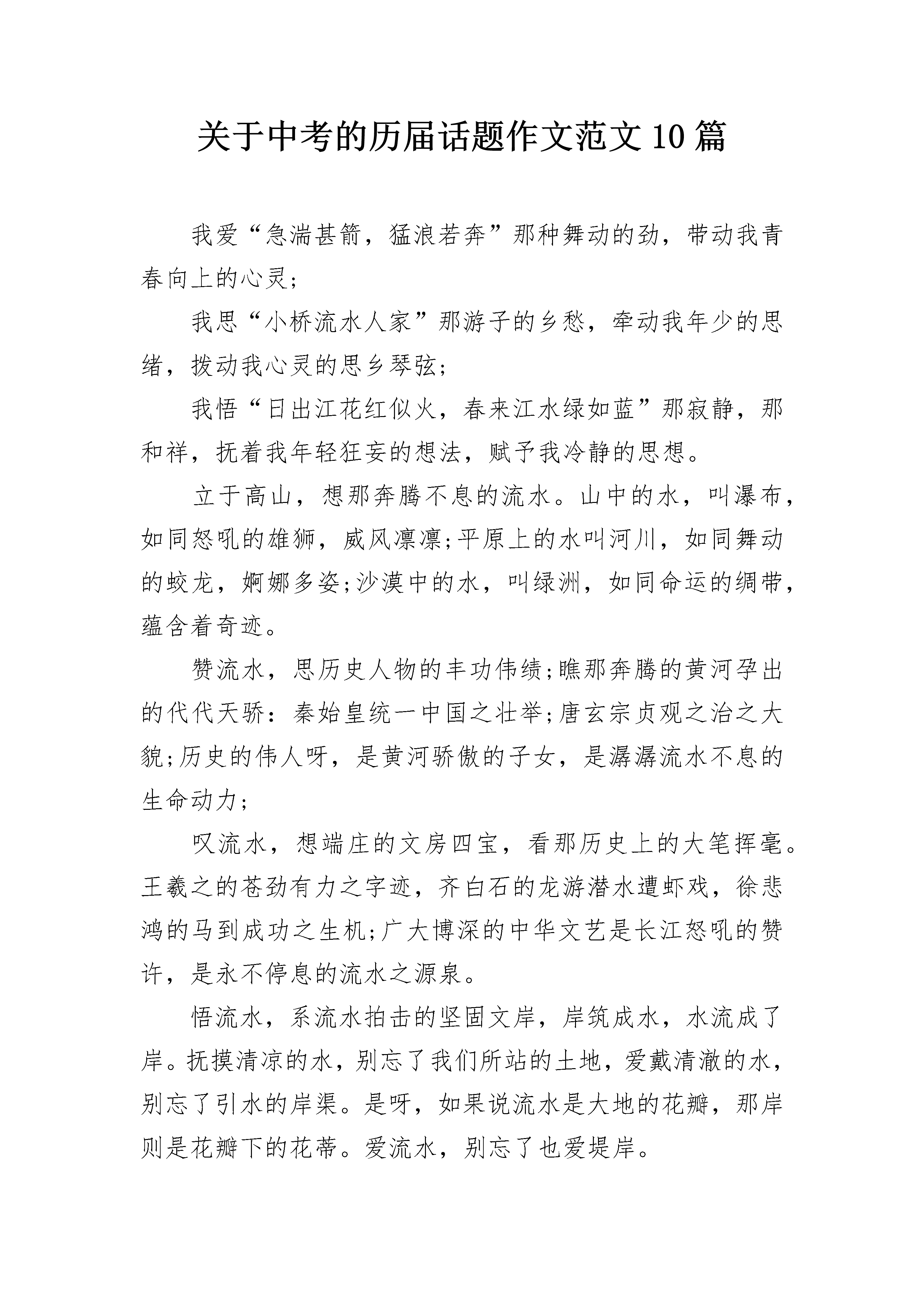 关于中考的历届话题作文范文10篇

我爱“急湍甚箭，猛浪若奔”那种舞动的劲，带动我青春向上的心灵;

我思“小桥流水人家”那游子的乡愁，牵动我年少的思绪，拨动我心灵的思乡琴弦;

我悟“日出江花红似火，春来江水绿如蓝”那寂静，那和祥，抚着我年轻狂妄的想法，赋予我冷静的思想。

立于高山，想那奔腾不息的流水。山中的水，叫瀑布，如同怒吼的雄狮，威风凛凛;平原上的水叫河川，如同舞动的蛟龙，婀娜多姿;沙漠中的水，叫绿洲，如同命运的绸带，蕴含着奇迹。

赞流水，思历史人物的丰功伟绩;瞧那奔腾的黄河孕出的代代天骄：秦始皇统一中国之壮举;唐玄宗贞观之治之大貌;历史的伟人呀，是黄河骄傲的子女，是潺潺流水不息的生命动力;

叹流水，想端庄的文房四宝，看那历史上的大笔挥毫。王羲之的苍劲有力之字迹，齐白石的龙游潜水遭虾戏，徐悲鸿的马到成功之生机;广大博深的中华文艺是长江怒吼的赞许，是永不停息的流水之源泉。

悟流水，系流水拍击的坚固文岸，岸筑成水，水流成了岸。抚摸清凉的水，别忘了我们所站的土地，爱戴清澈的水，别忘了引水的岸渠。是呀，如果说流水是大地的花瓣，那岸则是花瓣下的花蒂。爱流水，别忘了也爱堤岸。